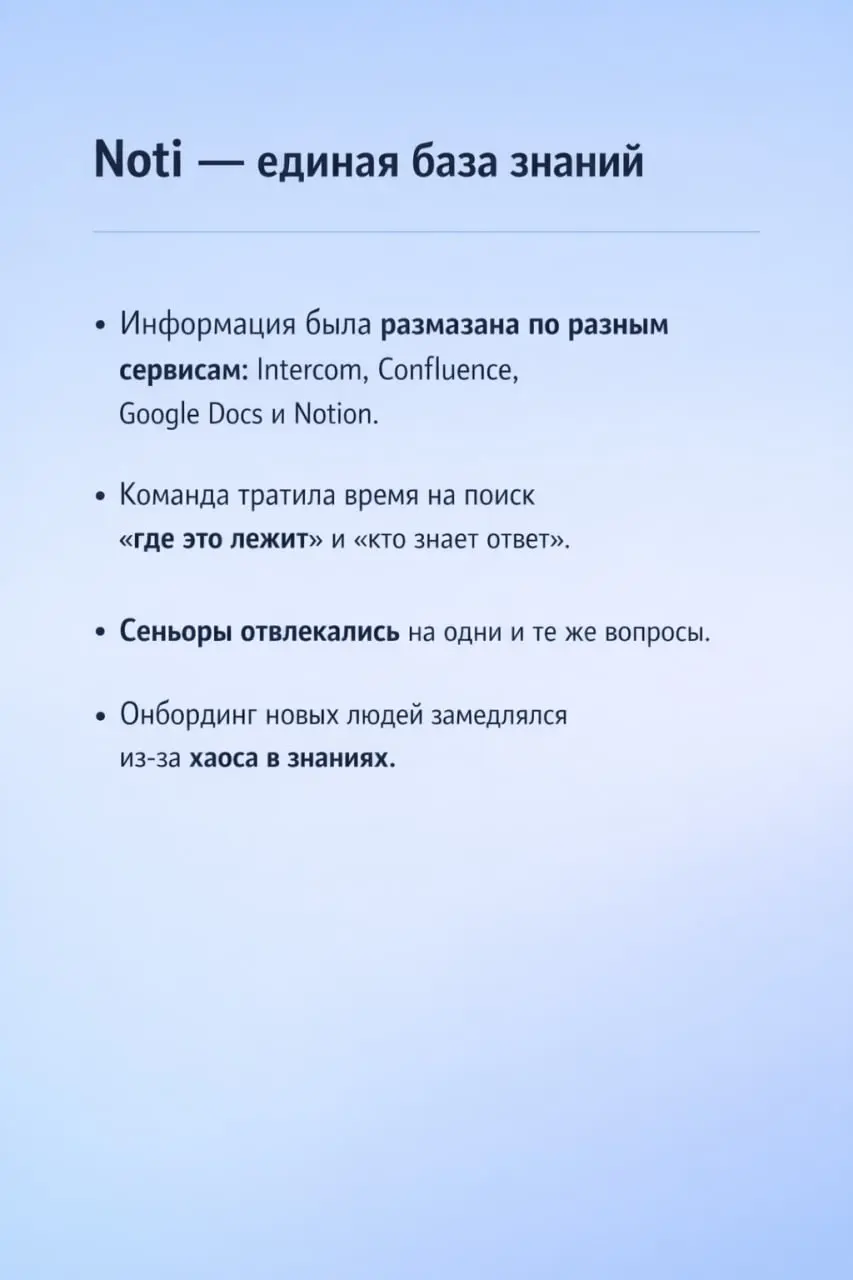 Noti — единая база знаний

• Информация была размазана по разным сервисам: Intercom, Confluence, Google Docs и Notion.

• Команда тратила время на поиск «где это лежит» и «кто знает ответ».

• Сеньоры отвлекались на одни и те же вопросы.

• Онбординг новых людей замедлялся из-за хаоса в знаниях.